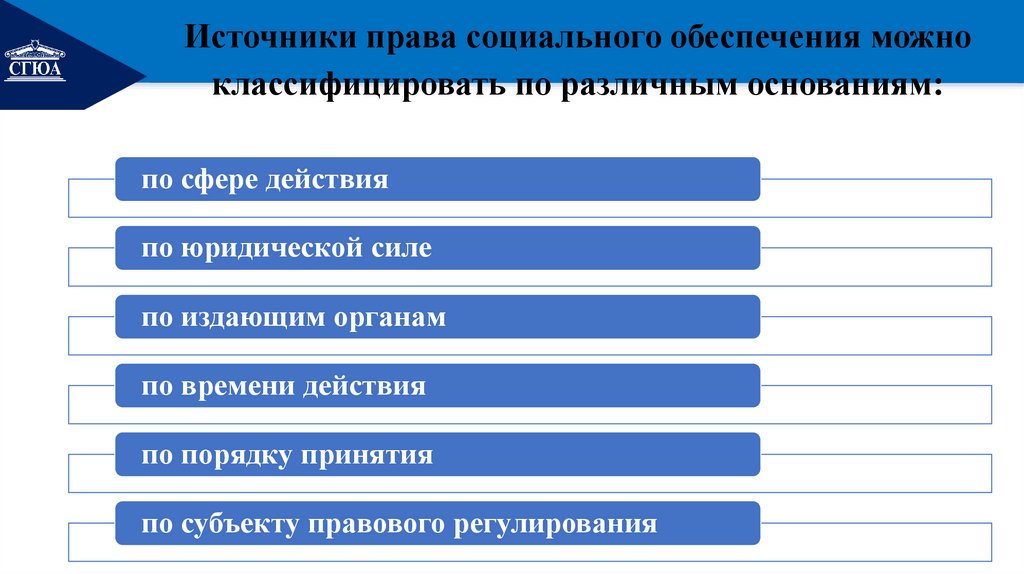 СГЮА

Источники права социального обеспечения можно классифицировать по различным основаниям:

по сфере действия

по юридической силе

по издающим органам

по времени действия

по порядку принятия

по субъекту правового регулирования